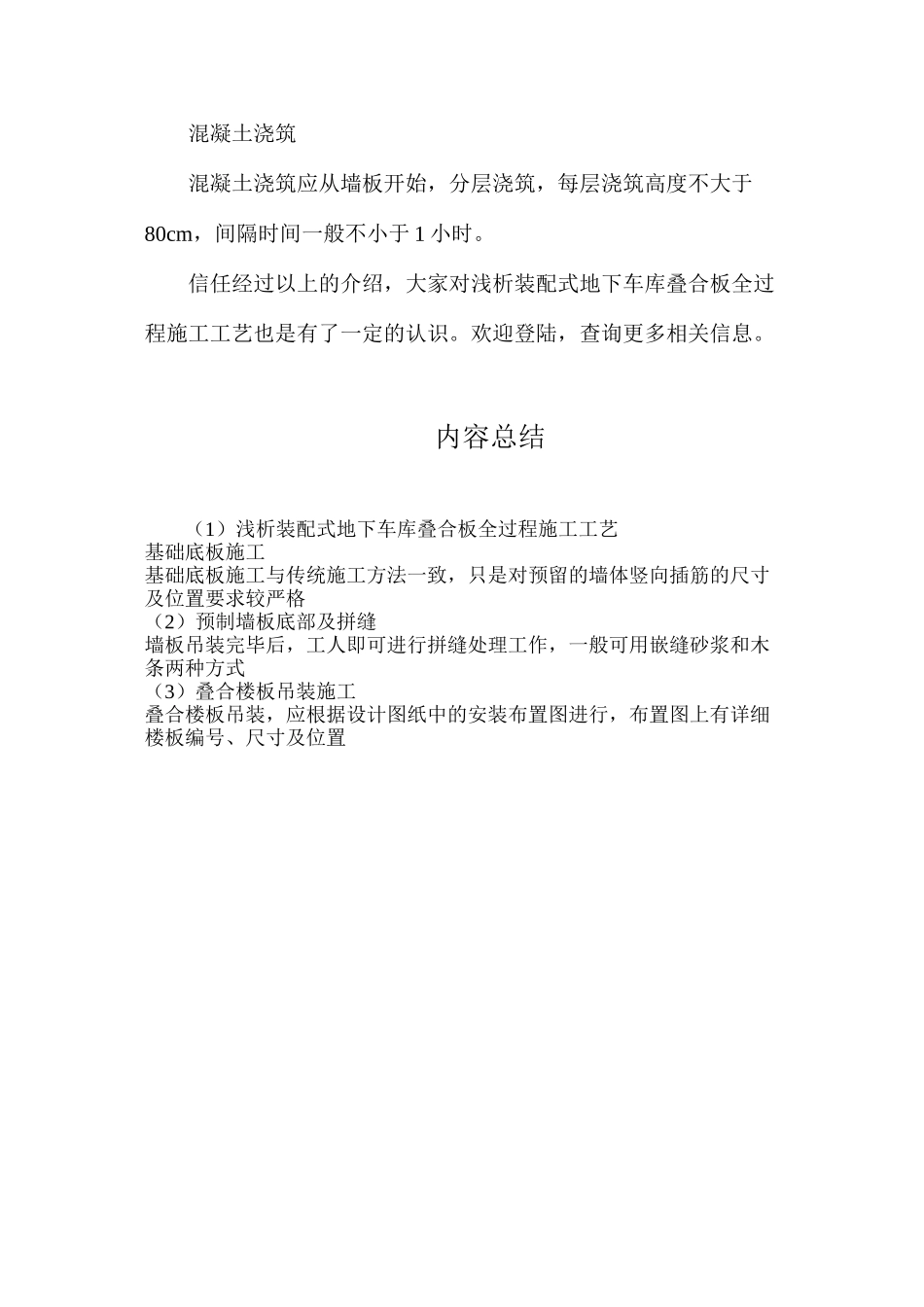 混凝土浇筑

混凝土浇筑应从墙板开始，分层浇筑，每层浇筑高度不大于80cm，间隔时间一般不小于1小时。

信任经过以上的介绍，大家对浅析装配式地下车库叠合板全过程施工工艺也是有了一定的认识。欢迎登陆，查询更多相关信息。

内容总结

（1）浅析装配式地下车库叠合板全过程施工工艺
基础底板施工
基础底板施工与传统施工方法一致，只是对预留的墙体竖向插筋的尺寸及位置要求较严格
（2）预制墙板底部及拼缝
墙板吊装完毕后，工人即可进行拼缝处理工作，一般可用嵌缝砂浆和木条两种方式
（3）叠合楼板吊装施工
叠合楼板吊装，应根据设计图纸中的安装布置图进行，布置图上有详细楼板编号、尺寸及位置